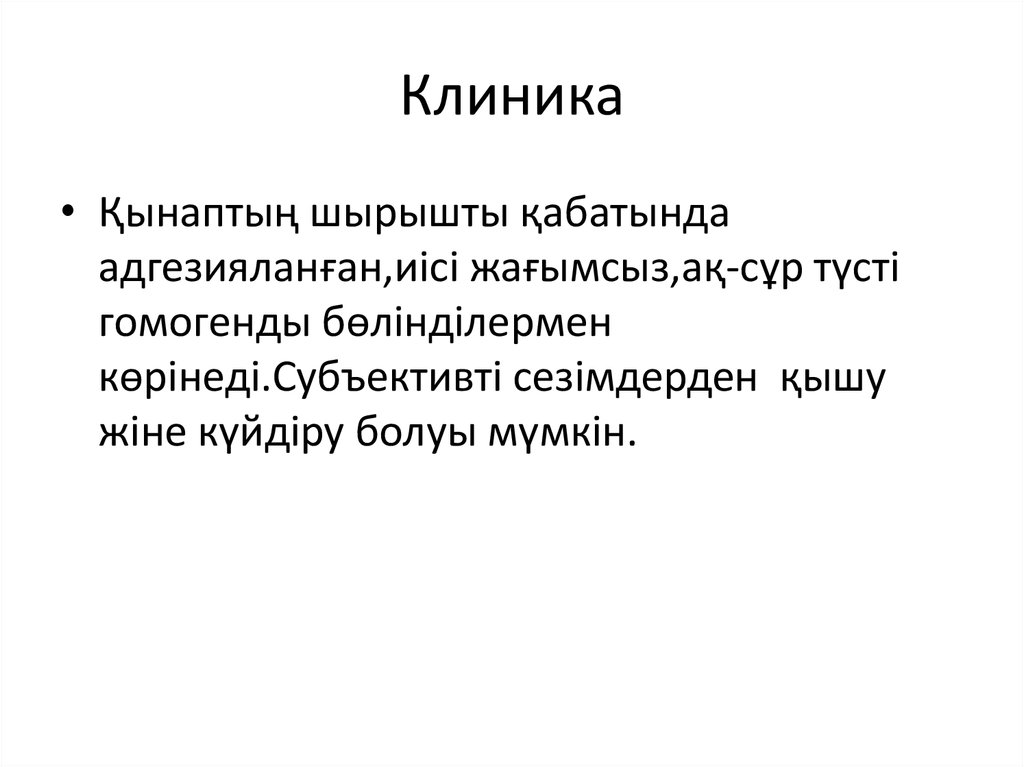 Клиника

• Қынаптың шырышты қабатында адгезияланған,иісі жағымсыз,ақ-сұр түсті гомогенды бөлінділермен көрінеді.Субъективті сезімдерден қышу жіне күйдіру болуы мүмкін.